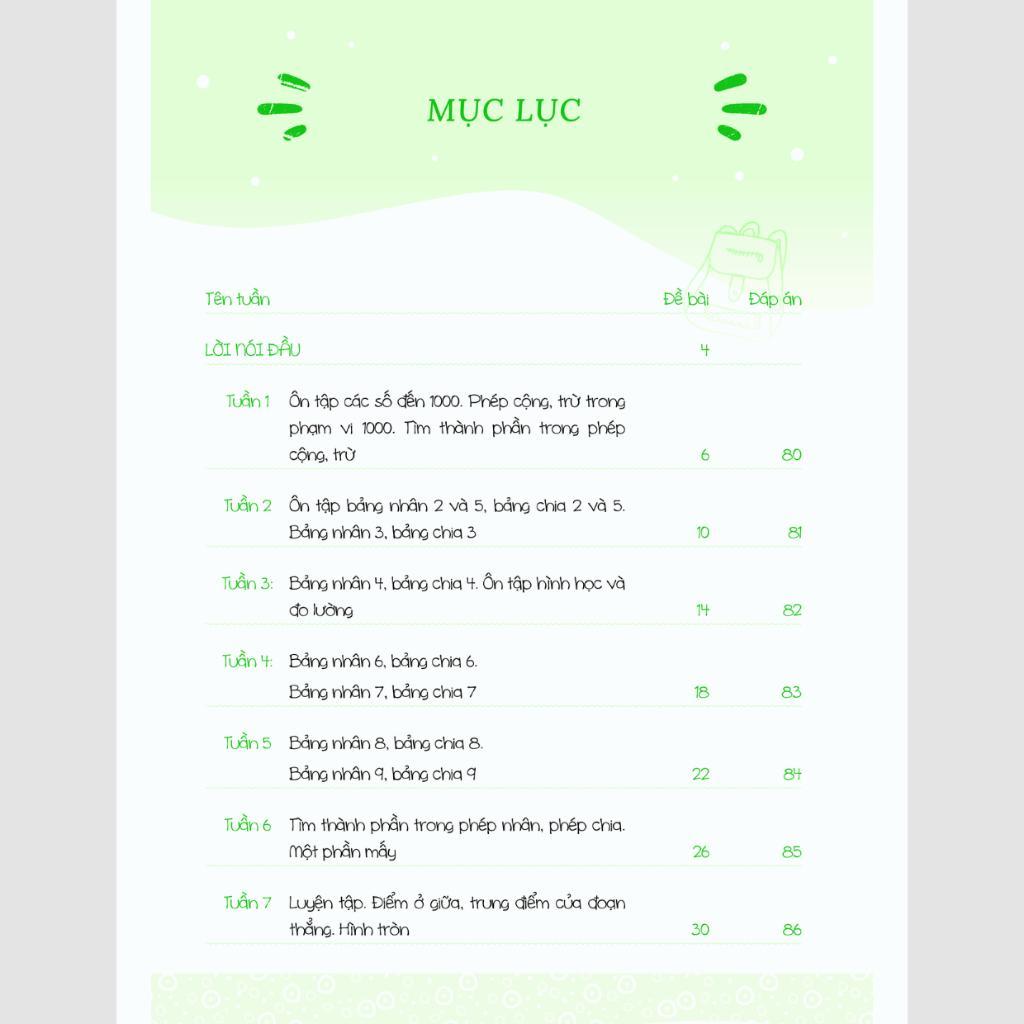 MỤC LỤC

| Tên tuần | | Đề bài | Đáp án |
|---|---|---|---|
| LỜI NÓI ĐẦU | | 4 | |
| Tuần 1 | Ôn tập các số đến 1000. Phép cộng, trừ trong phạm vi 1000. Tìm thành phần trong phép cộng, trừ | 6 | 80 |
| Tuần 2 | Ôn tập bảng nhân 2 và 5, bảng chia 2 và 5. Bảng nhân 3, bảng chia 3 | 10 | 81 |
| Tuần 3: | Bảng nhân 4, bảng chia 4. Ôn tập hình học và đo lường | 14 | 82 |
| Tuần 4: | Bảng nhân 6, bảng chia 6. Bảng nhân 7, bảng chia 7 | 18 | 83 |
| Tuần 5 | Bảng nhân 8, bảng chia 8. Bảng nhân 9, bảng chia 9 | 22 | 84 |
| Tuần 6 | Tìm thành phần trong phép nhân, phép chia. Một phần mấy | 26 | 85 |
| Tuần 7 | Luyện tập. Điểm ở giữa, trung điểm của đoạn thẳng. Hình tròn | 30 | 86 |